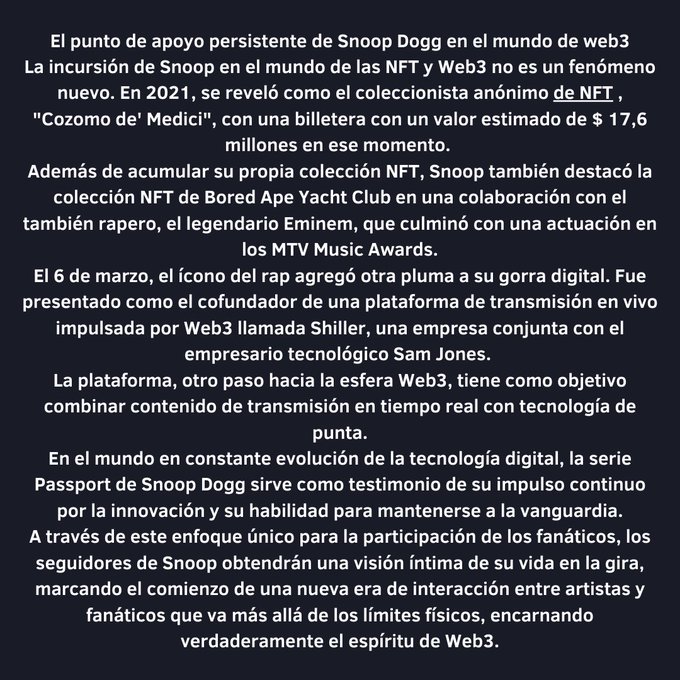 El punto de apoyo persistente de Snoop Dogg en el mundo de web3
La incursión de Snoop en el mundo de las NFT y Web3 no es un fenómeno nuevo. En 2021, se reveló como el coleccionista anónimo de NFT , "Cozomo de' Medici", con una billetera con un valor estimado de $ 17,6 millones en ese momento.
Además de acumular su propia colección NFT, Snoop también destacó la colección NFT de Bored Ape Yacht Club en una colaboración con el también rapero, el legendario Eminem, que culminó con una actuación en los MTV Music Awards.
El 6 de marzo, el ícono del rap agregó otra pluma a su gorra digital. Fue presentado como el cofundador de una plataforma de transmisión en vivo impulsada por Web3 llamada Shiller, una empresa conjunta con el empresario tecnológico Sam Jones.
La plataforma, otro paso hacia la esfera Web3, tiene como objetivo combinar contenido de transmisión en tiempo real con tecnología de punta.
En el mundo en constante evolución de la tecnología digital, la serie Passport de Snoop Dogg sirve como testimonio de su impulso continuo por la innovación y su habilidad para mantenerse a la vanguardia.
A través de este enfoque único para la participación de los fanáticos, los seguidores de Snoop obtendrán una visión íntima de su vida en la gira, marcando el comienzo de una nueva era de interacción entre artistas y fanáticos que va más allá de los límites físicos, encarnando verdaderamente el espíritu de Web3.